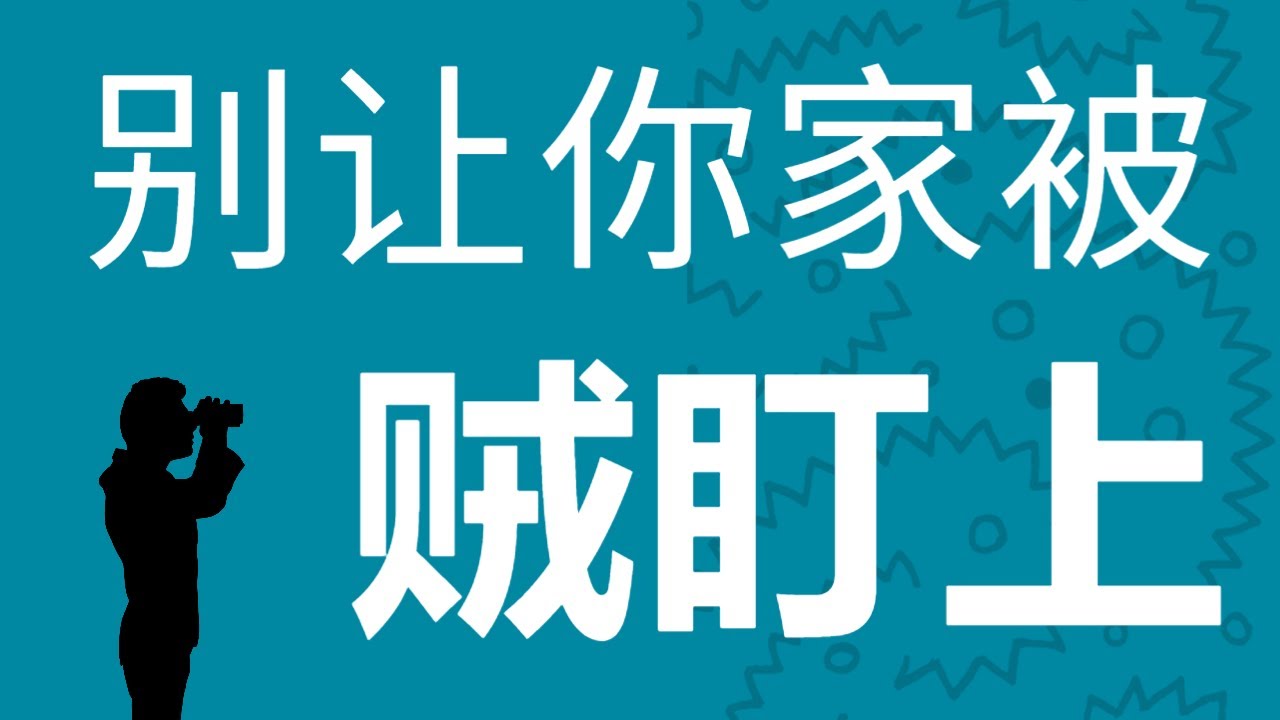 别让你家被

贼盯上